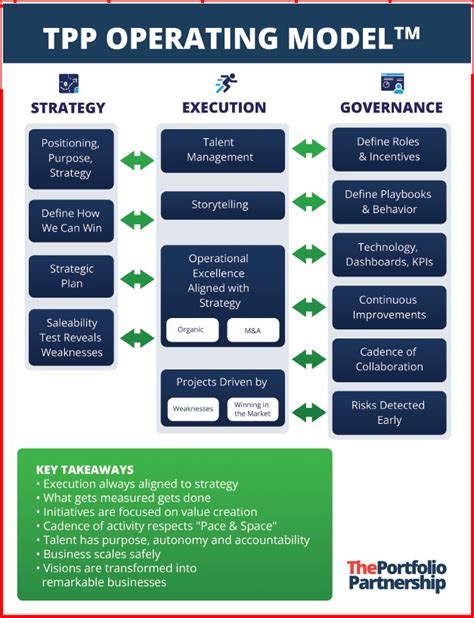 TPP OPERATING MODEL™

STRATEGY

Positioning, Purpose, Strategy

Define How We Can Win

Strategic Plan

Saleability Test Reveals Weaknesses

EXECUTION

Talent Management

Storytelling

Operational Excellence Aligned with Strategy

Organic

M&A

Projects Driven by

Weaknesses

Winning in the Market

GOVERNANCE

Define Roles & Incentives

Define Playbooks & Behavior

Technology, Dashboards, KPIs

Continuous Improvements

Cadence of Collaboration

Risks Detected Early

KEY TAKEAWAYS
• Execution always aligned to strategy
• What gets measured gets done
• Initiatives are focused on value creation
• Cadence of activity respects "Pace & Space"
• Talent has purpose, autonomy and accountability
• Business scales safely
• Visions are transformed into remarkable businesses

ThePortfolio Partnership